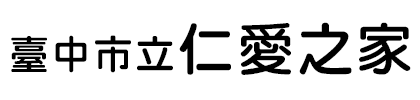 臺中市立仁愛之家